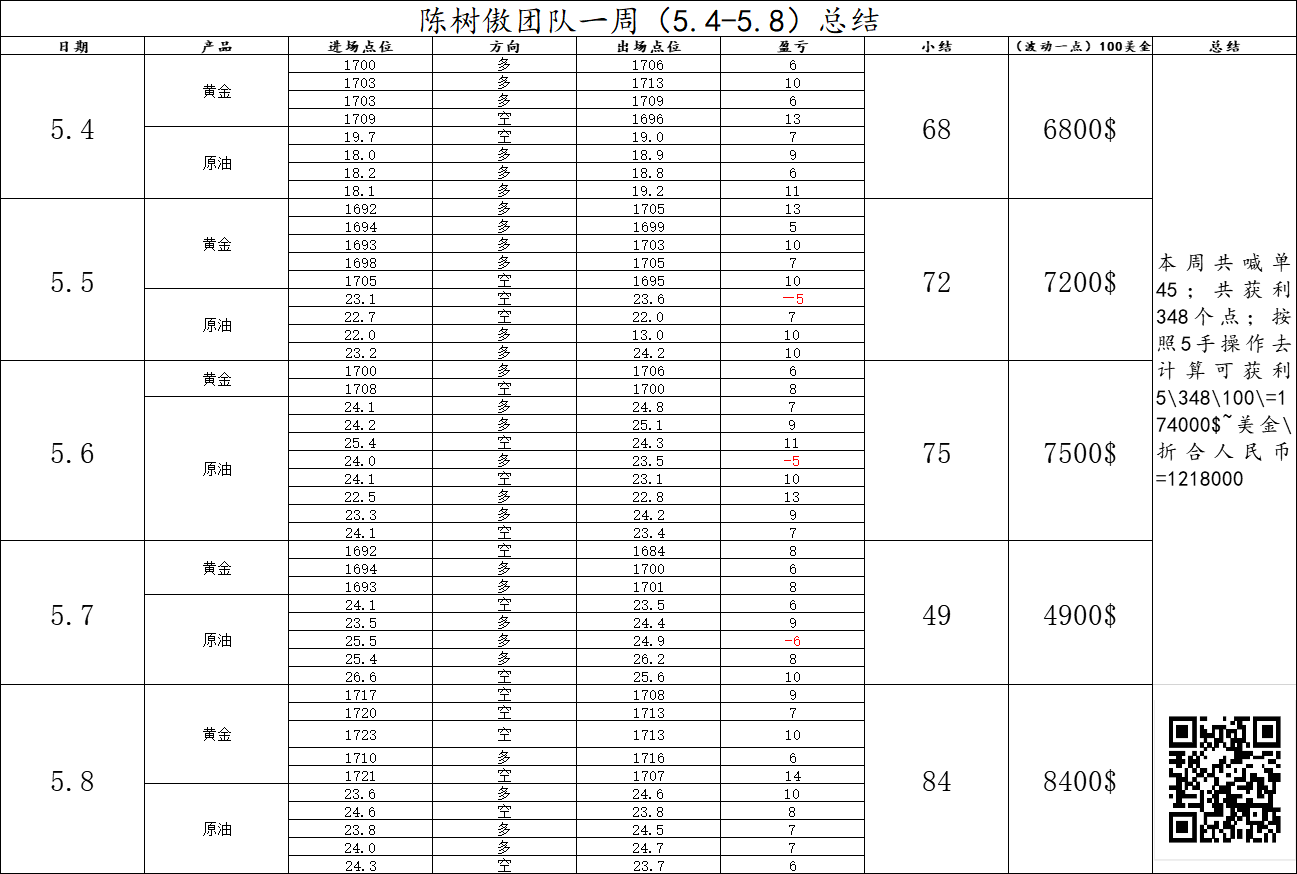 陈树傲团队一周（5.4-5.8）总结

| 日期 | 产品 | 进场点位 | 方向 | 出场点位 | 盈亏 | 小结 | （波动一点）100美金 | 总结 |
|---|---|---|---|---|---|---|---|---|
| 5.4 | 黄金 | 1700 | 多 | 1706 | 6 | 68 | 6800$ | 本周共喊单45；共获利348个点；按照5手操作去计算可获利5\348\100\=174000$~美金\折合人民币=1218000 |
| | | 1703 | 多 | 1713 | 10 | | | |
| | | 1703 | 多 | 1709 | 6 | | | |
| | | 1709 | 空 | 1696 | 13 | | | |
| | 原油 | 19.7 | 空 | 19.0 | 7 | | | |
| | | 18.0 | 多 | 18.9 | 9 | | | |
| | | 18.2 | 多 | 18.8 | 6 | | | |
| | | 18.1 | 多 | 19.2 | 11 | | | |
| 5.5 | 黄金 | 1692 | 多 | 1705 | 13 | 72 | 7200$ | |
| | | 1694 | 多 | 1699 | 5 | | | |
| | | 1693 | 多 | 1703 | 10 | | | |
| | | 1698 | 多 | 1705 | 7 | | | |
| | | 1705 | 空 | 1695 | 10 | | | |
| | 原油 | 23.1 | 空 | 23.6 | -5 | | | |
| | | 22.7 | 空 | 22.0 | 7 | | | |
| | | 22.0 | 多 | 13.0 | 10 | | | |
| | | 23.2 | 多 | 24.2 | 10 | | | |
| 5.6 | 黄金 | 1700 | 多 | 1706 | 6 | 75 | 7500$ | |
| | | 1708 | 空 | 1700 | 8 | | | |
| | 原油 | 24.1 | 多 | 24.8 | 7 | | | |
| | | 24.2 | 多 | 25.1 | 9 | | | |
| | | 25.4 | 空 | 24.3 | 11 | | | |
| | | 24.0 | 多 | 23.5 | -5 | | | |
| | | 24.1 | 空 | 23.1 | 10 | | | |
| | | 22.5 | 多 | 22.8 | 13 | | | |
| | | 23.3 | 多 | 24.2 | 9 | | | |
| | | 24.1 | 空 | 23.4 | 7 | | | |
| 5.7 | 黄金 | 1692 | 空 | 1684 | 8 | 49 | 4900$ | |
| | | 1694 | 多 | 1700 | 6 | | | |
| | | 1693 | 多 | 1701 | 8 | | | |
| | 原油 | 24.1 | 空 | 23.5 | 6 | | | |
| | | 23.5 | 多 | 24.4 | 9 | | | |
| | | 25.5 | 多 | 24.9 | -6 | | | |
| | | 25.4 | 多 | 26.2 | 8 | | | |
| | | 26.6 | 空 | 25.6 | 10 | | | |
| 5.8 | 黄金 | 1717 | 空 | 1708 | 9 | 84 | 8400$ | |
| | | 1720 | 空 | 1713 | 7 | | | |
| | | 1723 | 空 | 1713 | 10 | | | |
| | | 1710 | 多 | 1716 | 6 | | | |
| | | 1721 | 空 | 1707 | 14 | | | |
| | 原油 | 23.6 | 多 | 24.6 | 10 | | | |
| | | 24.6 | 空 | 23.8 | 8 | | | |
| | | 23.8 | 多 | 24.5 | 7 | | | |
| | | 24.0 | 多 | 24.7 | 7 | | | |
| | | 24.3 | 空 | 23.7 | 6 | | | |